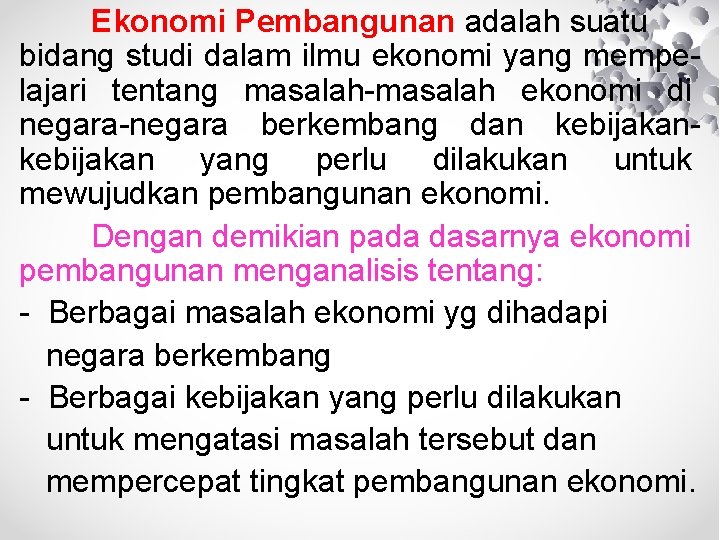 Ekonomi Pembangunan adalah suatu bidang studi dalam ilmu ekonomi yang mempelajari tentang masalah-masalah ekonomi di negara-negara berkembang dan kebijakan-kebijakan yang perlu dilakukan untuk mewujudkan pembangunan ekonomi.

Dengan demikian pada dasarnya ekonomi pembangunan menganalisis tentang:

- Berbagai masalah ekonomi yg dihadapi negara berkembang
- Berbagai kebijakan yang perlu dilakukan untuk mengatasi masalah tersebut dan mempercepat tingkat pembangunan ekonomi.